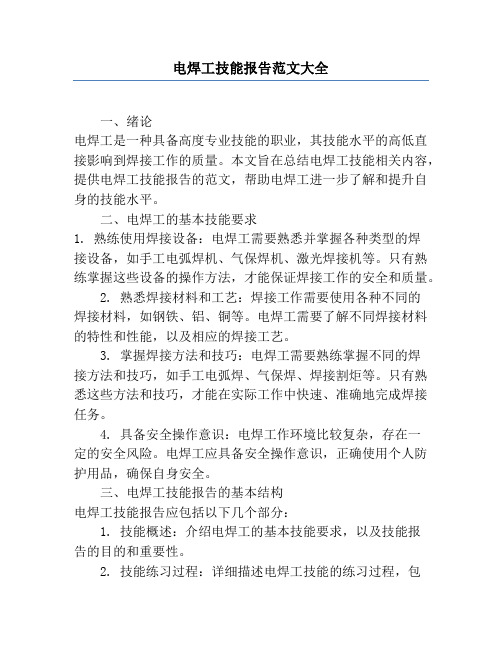 电焊工技能报告范文大全

一、绪论

电焊工是一种具备高度专业技能的职业，其技能水平的高低直接影响到焊接工作的质量。本文旨在总结电焊工技能相关内容，提供电焊工技能报告的范文，帮助电焊工进一步了解和提升自身的技能水平。

二、电焊工的基本技能要求

1. 熟练使用焊接设备：电焊工需要熟悉并掌握各种类型的焊接设备，如手工电弧焊机、气保焊机、激光焊接机等。只有熟练掌握这些设备的操作方法，才能保证焊接工作的安全和质量。

2. 熟悉焊接材料和工艺：焊接工作需要使用各种不同的焊接材料，如钢铁、铝、铜等。电焊工需要了解不同焊接材料的特性和性能，以及相应的焊接工艺。

3. 掌握焊接方法和技巧：电焊工需要熟练掌握不同的焊接方法和技巧，如手工电弧焊、气保焊、焊接割炬等。只有熟悉这些方法和技巧，才能在实际工作中快速、准确地完成焊接任务。

4. 具备安全操作意识：电焊工作环境比较复杂，存在一定的安全风险。电焊工应具备安全操作意识，正确使用个人防护用品，确保自身安全。

三、电焊工技能报告的基本结构

电焊工技能报告应包括以下几个部分：

1. 技能概述：介绍电焊工的基本技能要求，以及技能报告的目的和重要性。

2. 技能练习过程：详细描述电焊工技能的练习过程，包